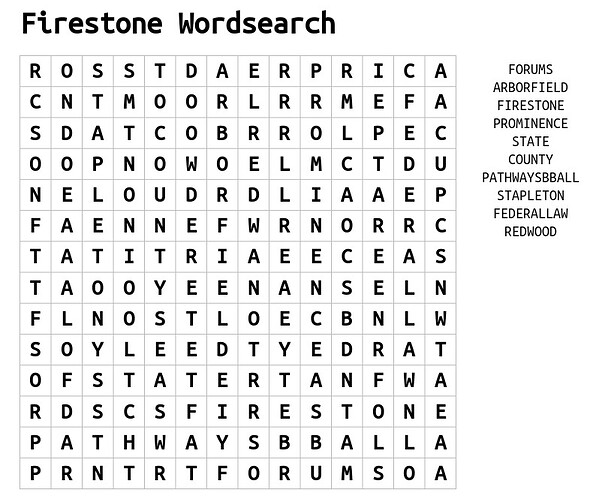 Firestone Wordsearch

| R | O | S | S | T | D | A | E | R | P | R | I | C | A |
|---|---|---|---|---|---|---|---|---|---|---|---|---|---|
| C | N | T | M | O | O | R | L | R | R | M | E | F | A |
| S | D | A | T | C | O | B | R | R | O | L | P | E | C |
| O | O | P | N | O | W | O | E | L | M | C | T | D | U |
| N | E | L | O | U | D | R | D | L | I | A | A | E | P |
| F | A | E | N | N | E | F | W | R | N | O | R | R | C |
| T | A | T | I | T | R | I | A | E | E | C | E | A | S |
| T | A | O | O | Y | E | E | N | A | N | S | E | L | N |
| F | L | N | O | S | T | L | O | E | C | B | N | L | W |
| S | O | Y | L | E | E | D | T | Y | E | D | R | A | T |
| O | F | S | T | A | T | E | R | T | A | N | F | W | A |
| R | D | S | C | S | F | I | R | E | S | T | O | N | E |
| P | A | T | H | W | A | Y | S | B | B | A | L | L | A |
| P | R | N | T | R | T | F | O | R | U | M | S | O | A |

FORUMS
ARBORFIELD
FIRESTONE
PROMINENCE
STATE
COUNTY
PATHWAYSBBALL
STAPLETON
FEDERALLAW
REDWOOD